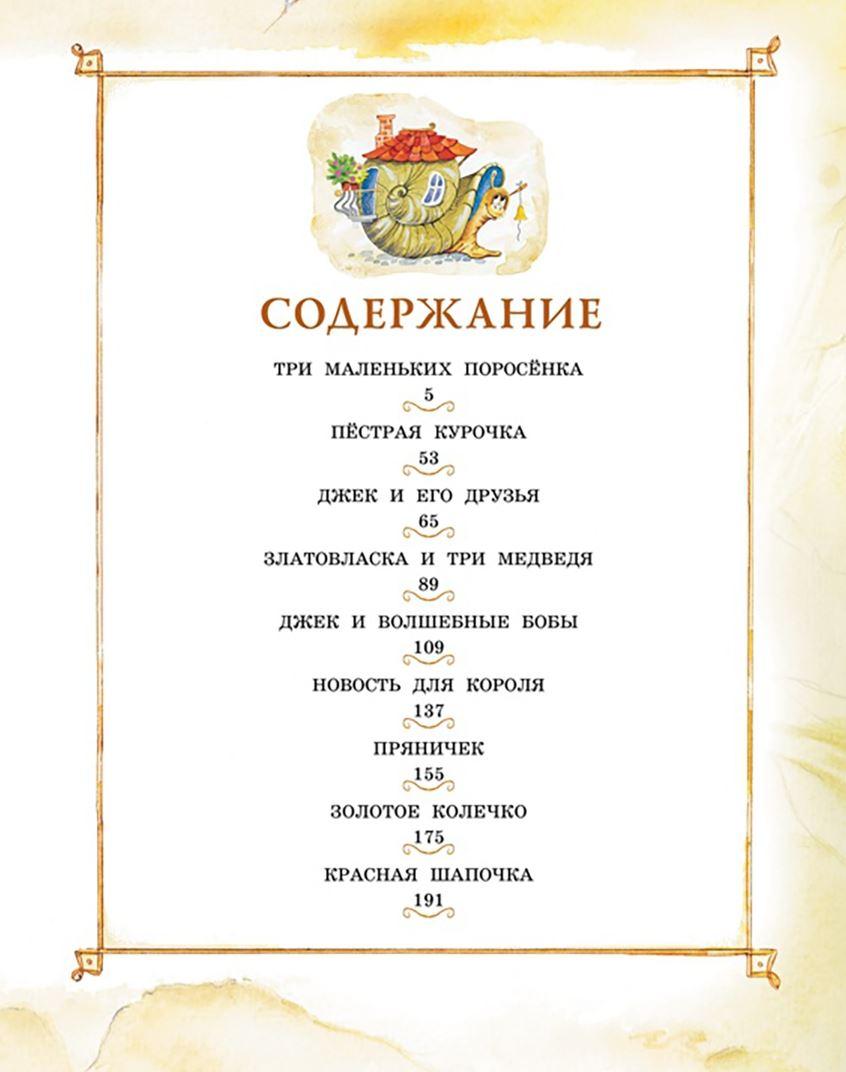 СОДЕРЖАНИЕ

ТРИ МАЛЕНЬКИХ ПОРОСЁНКА
5

ПЁСТРАЯ КУРОЧКА
53

ДЖЕК И ЕГО ДРУЗЬЯ
65

ЗЛАТОВЛАСКА И ТРИ МЕДВЕДЯ
89

ДЖЕК И ВОЛШЕБНЫЕ БОБЫ
109

НОВОСТЬ ДЛЯ КОРОЛЯ
137

ПРЯНИЧЕК
155

ЗОЛОТОЕ КОЛЕЧКО
175

КРАСНАЯ ШАПОЧКА
191